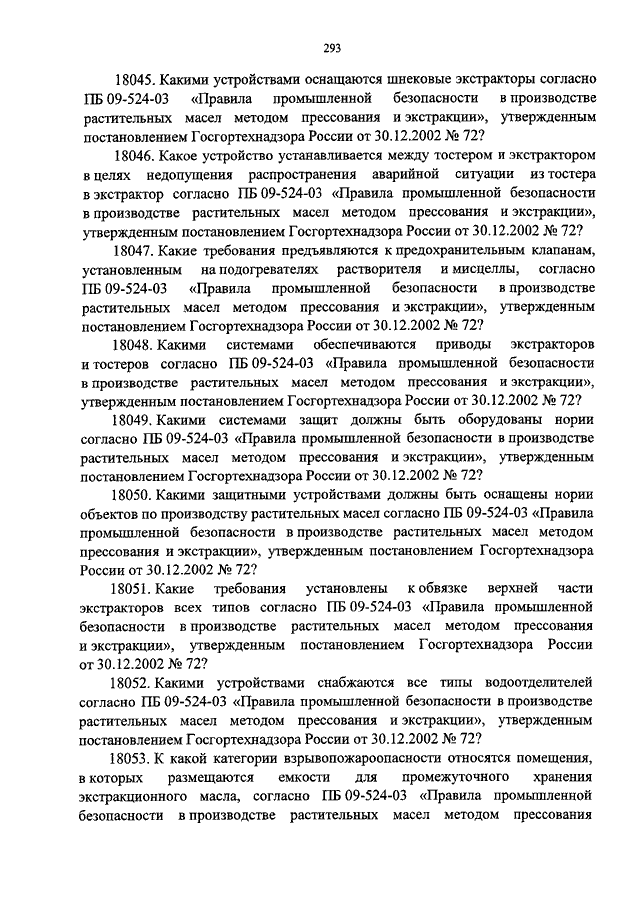 293

18045. Какими устройствами оснащаются шнековые экстракторы согласно ПБ 09-524-03 «Правила промышленной безопасности в производстве растительных масел методом прессования и экстракции», утвержденным постановлением Госгортехнадзора России от 30.12.2002 № 72?

18046. Какое устройство устанавливается между тостером и экстрактором в целях недопущения распространения аварийной ситуации из тостера в экстрактор согласно ПБ 09-524-03 «Правила промышленной безопасности в производстве растительных масел методом прессования и экстракции», утвержденным постановлением Госгортехнадзора России от 30.12.2002 № 72?

18047. Какие требования предъявляются к предохранительным клапанам, установленным на подогревателях растворителя и мисцеллы, согласно ПБ 09-524-03 «Правила промышленной безопасности в производстве растительных масел методом прессования и экстракции», утвержденным постановлением Госгортехнадзора России от 30.12.2002 № 72?

18048. Какими системами обеспечиваются приводы экстракторов и тостеров согласно ПБ 09-524-03 «Правила промышленной безопасности в производстве растительных масел методом прессования и экстракции», утвержденным постановлением Госгортехнадзора России от 30.12.2002 № 72?

18049. Какими системами защит должны быть оборудованы нории согласно ПБ 09-524-03 «Правила промышленной безопасности в производстве растительных масел методом прессования и экстракции», утвержденным постановлением Госгортехнадзора России от 30.12.2002 № 72?

18050. Какими защитными устройствами должны быть оснащены нории объектов по производству растительных масел согласно ПБ 09-524-03 «Правила промышленной безопасности в производстве растительных масел методом прессования и экстракции», утвержденным постановлением Госгортехнадзора России от 30.12.2002 № 72?

18051. Какие требования установлены к обвязке верхней части экстракторов всех типов согласно ПБ 09-524-03 «Правила промышленной безопасности в производстве растительных масел методом прессования и экстракции», утвержденным постановлением Госгортехнадзора России от 30.12.2002 № 72?

18052. Какими устройствами снабжаются все типы водоотделителей согласно ПБ 09-524-03 «Правила промышленной безопасности в производстве растительных масел методом прессования и экстракции», утвержденным постановлением Госгортехнадзора России от 30.12.2002 № 72?

18053. К какой категории взрывопожароопасности относятся помещения, в которых размещаются емкости для промежуточного хранения экстракционного масла, согласно ПБ 09-524-03 «Правила промышленной безопасности в производстве растительных масел методом прессования